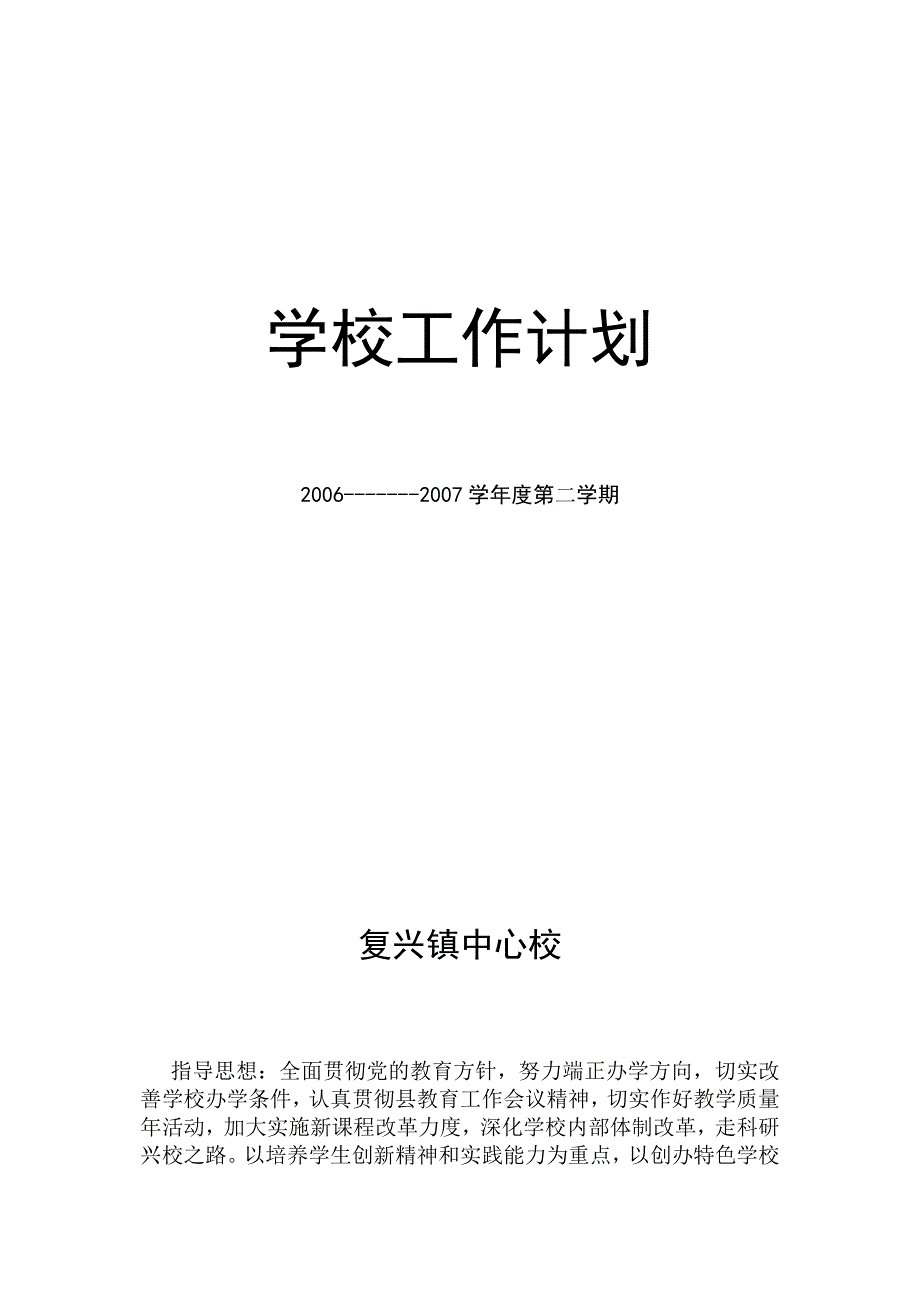 学校工作计划

2006-------2007 学年度第二学期

复兴镇中心校

指导思想：全面贯彻党的教育方针，努力端正办学方向，切实改善学校办学条件，认真贯彻县教育工作会议精神，切实作好教学质量年活动，加大实施新课程改革力度，深化学校内部体制改革，走科研兴校之路。以培养学生创新精神和实践能力为重点，以创办特色学校